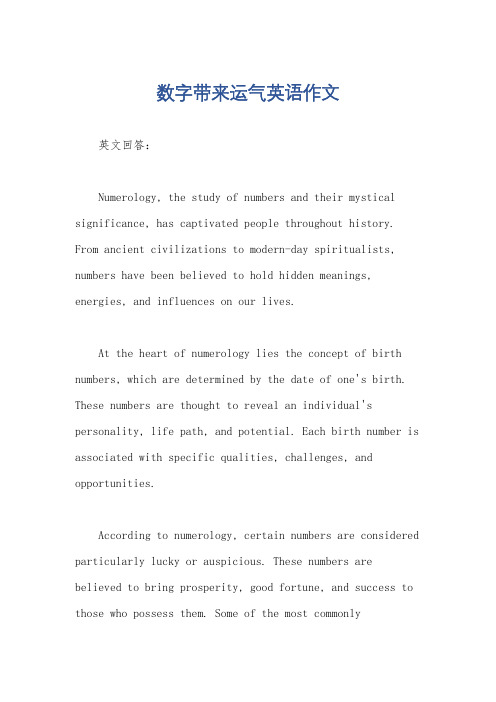 数字带来运气英语作文

英文回答：

Numerology, the study of numbers and their mystical significance, has captivated people throughout history. From ancient civilizations to modern-day spiritualists, numbers have been believed to hold hidden meanings, energies, and influences on our lives.

At the heart of numerology lies the concept of birth numbers, which are determined by the date of one's birth. These numbers are thought to reveal an individual's personality, life path, and potential. Each birth number is associated with specific qualities, challenges, and opportunities.

According to numerology, certain numbers are considered particularly lucky or auspicious. These numbers are believed to bring prosperity, good fortune, and success to those who possess them. Some of the most commonly